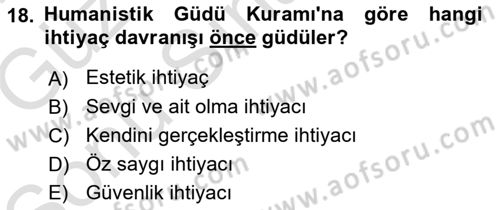 18. Humanistik Güdü Kuramı'na göre hangi ihtiyaç davranışı önce güdüler?

A) Estetik ihtiyaç
B) Sevgi ve ait olma ihtiyacı
C) Kendini gerçekleştirme ihtiyacı
D) Öz saygı ihtiyacı
E) Güvenlik ihtiyacı

www.aofsoru.com
www.aofsoru.com
www.aofsoru.com